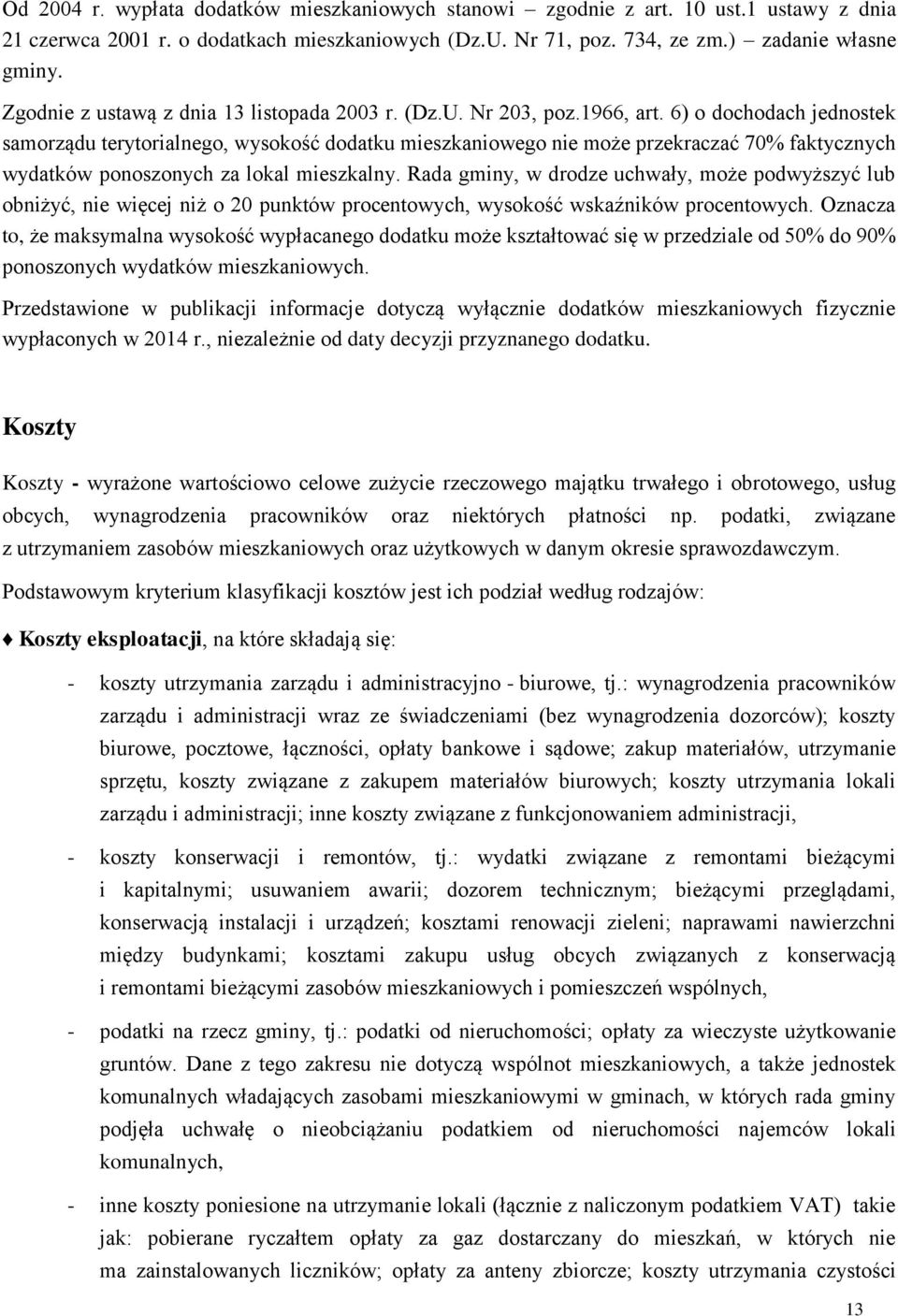 Od 2004 r. wypłata dodatków mieszkaniowych stanowi – zgodnie z art. 10 ust.1 ustawy z dnia 21 czerwca 2001 r. o dodatkach mieszkaniowych (Dz.U. Nr 71, poz. 734, ze zm.) zadanie własne gminy.

Zgodnie z ustawą z dnia 13 listopada 2003 r. (Dz.U. Nr 203, poz.1966, art. 6) o dochodach jednostek samorządu terytorialnego, wysokość dodatku mieszkaniowego nie może przekraczać 70% faktycznych wydatków ponoszonych za lokal mieszkalny. Rada gminy, w drodze uchwały, może podwyższyć lub obniżyć, nie więcej niż o 20 punktów procentowych, wysokość wskaźników procentowych. Oznacza to, że maksymalna wysokość wypłacanego dodatku może kształtować się w przedziale od 50% do 90% ponoszonych wydatków mieszkaniowych.

Przedstawione w publikacji informacje dotyczą wyłącznie dodatków mieszkaniowych fizycznie wypłaconych w 2014 r., niezależnie od daty decyzji przyznanego dodatku.

Koszty

Koszty - wyrażone wartościowo celowe zużycie rzeczowego majątku trwałego i obrotowego, usług obcych, wynagrodzenia pracowników oraz niektórych płatności np. podatki, związane z utrzymaniem zasobów mieszkaniowych oraz użytkowych w danym okresie sprawozdawczym.

Podstawowym kryterium klasyfikacji kosztów jest ich podział według rodzajów:

♦ Koszty eksploatacji, na które składają się:

- koszty utrzymania zarządu i administracyjno - biurowe, tj.: wynagrodzenia pracowników zarządu i administracji wraz ze świadczeniami (bez wynagrodzenia dozorców); koszty biurowe, pocztowe, łączności, opłaty bankowe i sądowe; zakup materiałów, utrzymanie sprzętu, koszty związane z zakupem materiałów biurowych; koszty utrzymania lokali zarządu i administracji; inne koszty związane z funkcjonowaniem administracji,

- koszty konserwacji i remontów, tj.: wydatki związane z remontami bieżącymi i kapitalnymi; usuwaniem awarii; dozorem technicznym; bieżącymi przeglądami, konserwacją instalacji i urządzeń; kosztami renowacji zieleni; naprawami nawierzchni między budynkami; kosztami zakupu usług obcych związanych z konserwacją i remontami bieżącymi zasobów mieszkaniowych i pomieszczeń wspólnych,

- podatki na rzecz gminy, tj.: podatki od nieruchomości; opłaty za wieczyste użytkowanie gruntów. Dane z tego zakresu nie dotyczą wspólnot mieszkaniowych, a także jednostek komunalnych władających zasobami mieszkaniowymi w gminach, w których rada gminy podjęła uchwałę o nieobciążaniu podatkiem od nieruchomości najemców lokali komunalnych,

- inne koszty poniesione na utrzymanie lokali (łącznie z naliczonym podatkiem VAT) takie jak: pobierane ryczałtem opłaty za gaz dostarczany do mieszkań, w których nie ma zainstalowanych liczników; opłaty za anteny zbiorcze; koszty utrzymania czystości

13